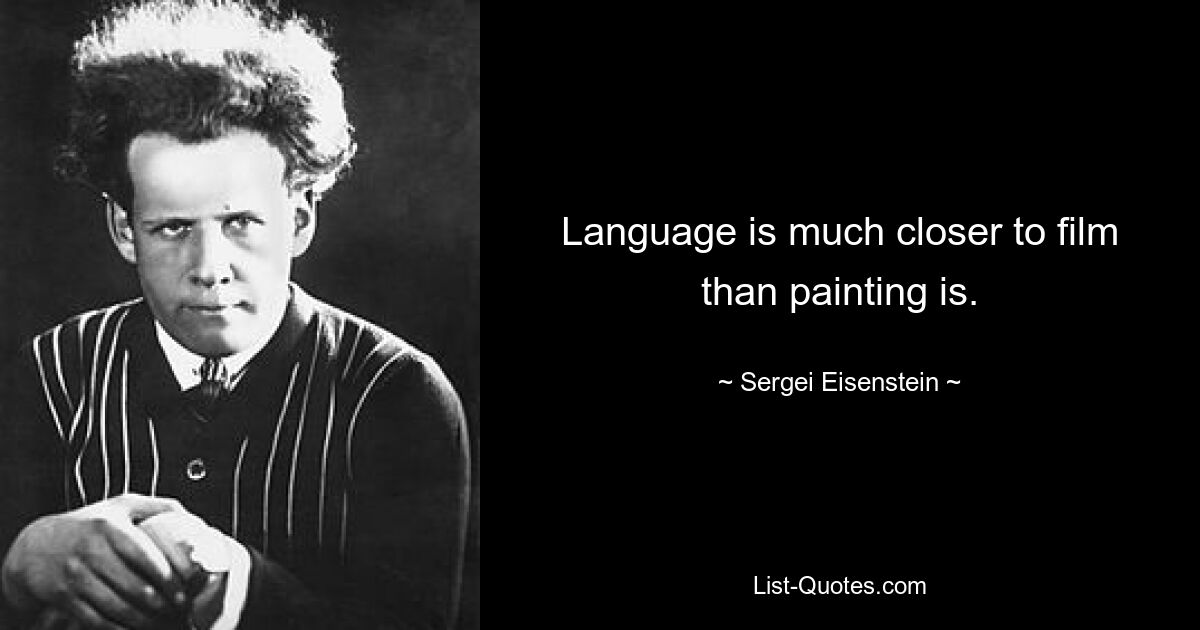 Language is much closer to film than painting is.

~ Sergei Eisenstein ~

List-Quotes.com